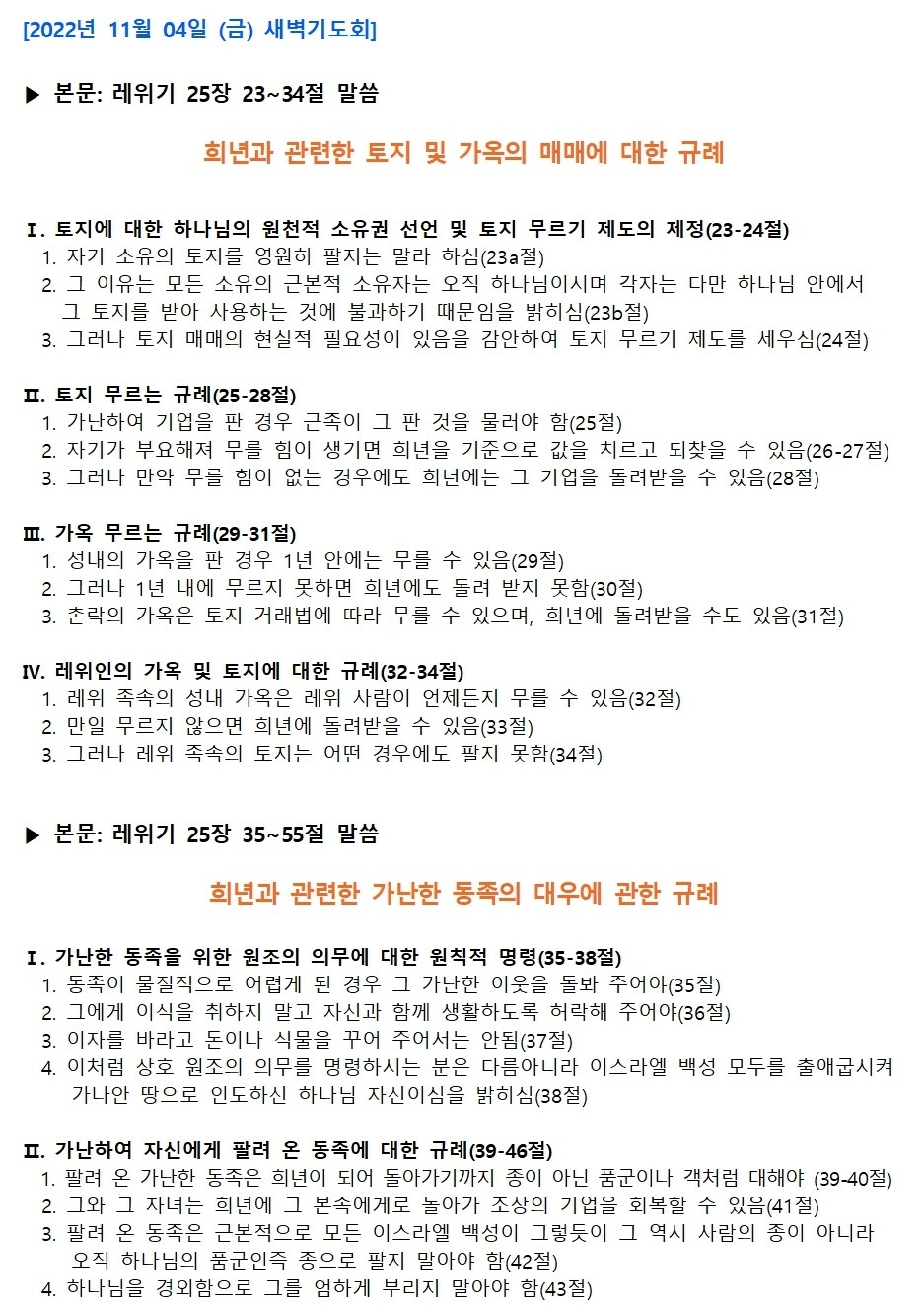 [2022년 11월 04일 (금) 새벽기도회]

▶ 본문: 레위기 25장 23~34절 말씀

희년과 관련한 토지 및 가옥의 매매에 대한 규례

Ⅰ. 토지에 대한 하나님의 원천적 소유권 선언 및 토지 무르기 제도의 제정(23-24절)
1. 자기 소유의 토지를 영원히 팔지는 말라 하심(23a절)
2. 그 이유는 모든 소유의 근본적 소유자는 오직 하나님이시며 각자는 다만 하나님 안에서 그 토지를 받아 사용하는 것에 불과하기 때문임을 밝히심(23b절)
3. 그러나 토지 매매의 현실적 필요성이 있음을 감안하여 토지 무르기 제도를 세우심(24절)

Ⅱ. 토지 무르는 규례(25-28절)
1. 가난하여 기업을 판 경우 근족이 그 판 것을 물러야 함(25절)
2. 자기가 부요해져 무를 힘이 생기면 희년을 기준으로 값을 치르고 되찾을 수 있음(26-27절)
3. 그러나 만약 무를 힘이 없는 경우에도 희년에는 그 기업을 돌려받을 수 있음(28절)

Ⅲ. 가옥 무르는 규례(29-31절)
1. 성내의 가옥을 판 경우 1년 안에는 무를 수 있음(29절)
2. 그러나 1년 내에 무르지 못하면 희년에도 돌려 받지 못함(30절)
3. 촌락의 가옥은 토지 거래법에 따라 무를 수 있으며, 희년에 돌려받을 수도 있음(31절)

Ⅳ. 레위인의 가옥 및 토지에 대한 규례(32-34절)
1. 레위 족속의 성내 가옥은 레위 사람이 언제든지 무를 수 있음(32절)
2. 만일 무르지 않으면 희년에 돌려받을 수 있음(33절)
3. 그러나 레위 족속의 토지는 어떤 경우에도 팔지 못함(34절)

▶ 본문: 레위기 25장 35~55절 말씀

희년과 관련한 가난한 동족의 대우에 관한 규례

Ⅰ. 가난한 동족을 위한 원조의 의무에 대한 원칙적 명령(35-38절)
1. 동족이 물질적으로 어렵게 된 경우 그 가난한 이웃을 돌봐 주어야(35절)
2. 그에게 이식을 취하지 말고 자신과 함께 생활하도록 허락해 주어야(36절)
3. 이자를 바라고 돈이나 식물을 꾸어 주어서는 안됨(37절)
4. 이처럼 상호 원조의 의무를 명령하시는 분은 다름아니라 이스라엘 백성 모두를 출애굽시켜 가나안 땅으로 인도하신 하나님 자신이심을 밝히심(38절)

Ⅱ. 가난하여 자신에게 팔려 온 동족에 대한 규례(39-46절)
1. 팔려 온 가난한 동족은 희년이 되어 돌아가기까지 종이 아닌 품군이나 객처럼 대해야 (39-40절)
2. 그와 그 자녀는 희년에 그 본족에게로 돌아가 조상의 기업을 회복할 수 있음(41절)
3. 팔려 온 동족은 근본적으로 모든 이스라엘 백성이 그렇듯이 그 역시 사람의 종이 아니라 오직 하나님의 품군인즉 종으로 팔지 말아야 함(42절)
4. 하나님을 경외함으로 그를 엄하게 부리지 말아야 함(43절)